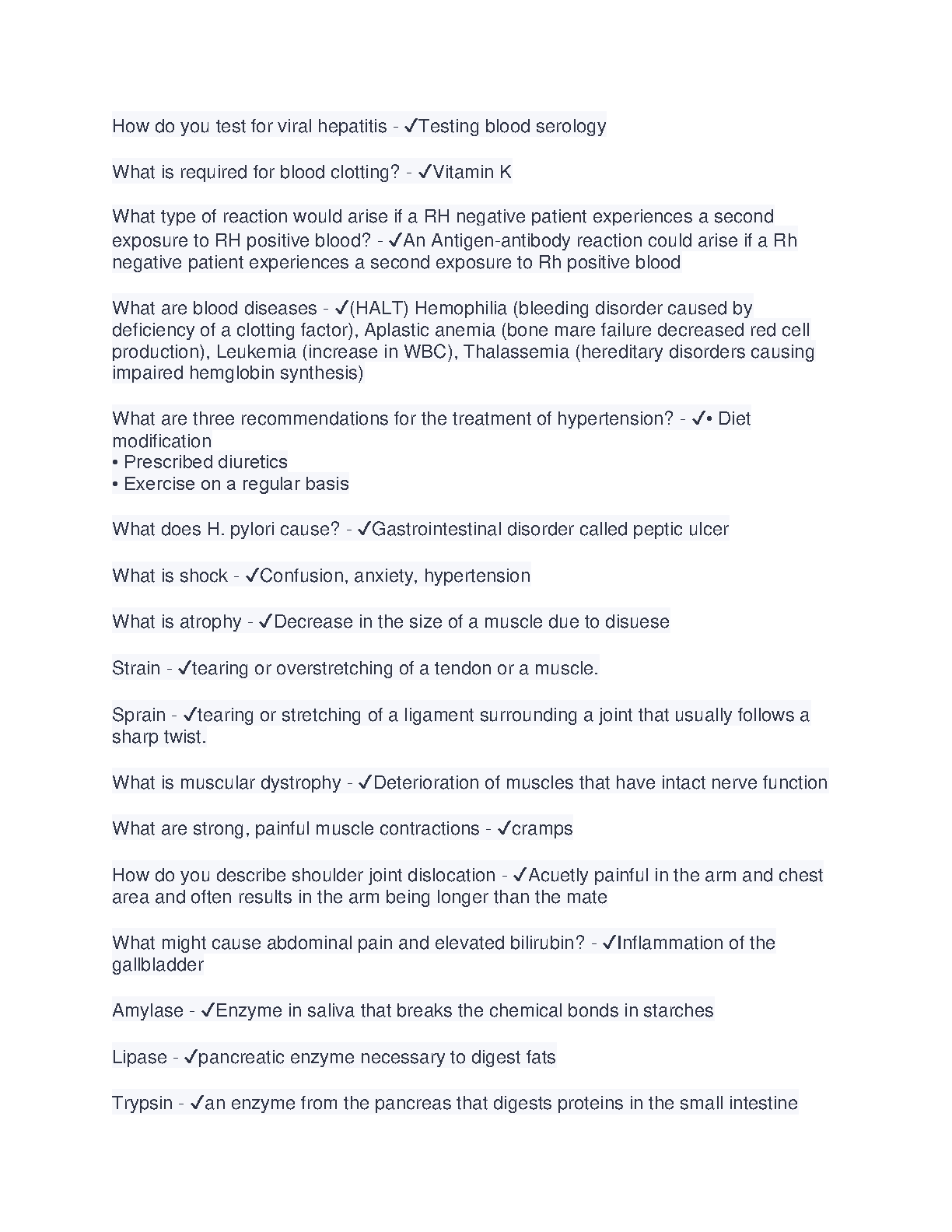 How do you test for viral hepatitis - ✓Testing blood serology

What is required for blood clotting? - ✓Vitamin K

What type of reaction would arise if a RH negative patient experiences a second exposure to RH positive blood? - ✓An Antigen-antibody reaction could arise if a Rh negative patient experiences a second exposure to Rh positive blood

What are blood diseases - ✓(HALT) Hemophilia (bleeding disorder caused by deficiency of a clotting factor), Aplastic anemia (bone mare failure decreased red cell production), Leukemia (increase in WBC), Thalassemia (hereditary disorders causing impaired hemglobin synthesis)

What are three recommendations for the treatment of hypertension? - ✓• Diet modification
• Prescribed diuretics
• Exercise on a regular basis

What does H. pylori cause? - ✓Gastrointestinal disorder called peptic ulcer

What is shock - ✓Confusion, anxiety, hypertension

What is atrophy - ✓Decrease in the size of a muscle due to disuese

Strain - ✓tearing or overstretching of a tendon or a muscle.

Sprain - ✓tearing or stretching of a ligament surrounding a joint that usually follows a sharp twist.

What is muscular dystrophy - ✓Deterioration of muscles that have intact nerve function

What are strong, painful muscle contractions - ✓cramps

How do you describe shoulder joint dislocation - ✓Acuetly painful in the arm and chest area and often results in the arm being longer than the mate

What might cause abdominal pain and elevated bilirubin? - ✓Inflammation of the gallbladder

Amylase - ✓Enzyme in saliva that breaks the chemical bonds in starches

Lipase - ✓pancreatic enzyme necessary to digest fats

Trypsin - ✓an enzyme from the pancreas that digests proteins in the small intestine